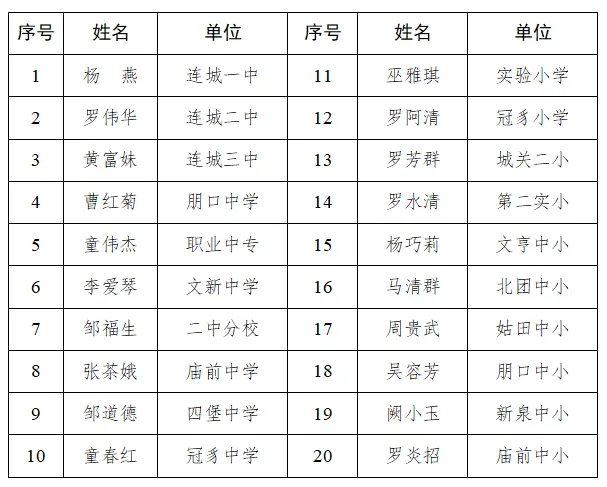 | 序号 | 姓名 | 单位 | 序号 | 姓名 | 单位 |
|---|---|---|---|---|---|
| 1 | 杨　燕 | 连城一中 | 11 | 巫雅琪 | 实验小学 |
| 2 | 罗伟华 | 连城二中 | 12 | 罗阿清 | 冠豸小学 |
| 3 | 黄富妹 | 连城三中 | 13 | 罗芳群 | 城关二小 |
| 4 | 曹红菊 | 朋口中学 | 14 | 罗水清 | 第二实小 |
| 5 | 童伟杰 | 职业中专 | 15 | 杨巧莉 | 文亨中小 |
| 6 | 李爱琴 | 文新中学 | 16 | 马清群 | 北团中小 |
| 7 | 邹福生 | 二中分校 | 17 | 周贵武 | 姑田中小 |
| 8 | 张茶娥 | 庙前中学 | 18 | 吴容芳 | 朋口中小 |
| 9 | 邹道德 | 四堡中学 | 19 | 阙小玉 | 新泉中小 |
| 10 | 童春红 | 冠豸中学 | 20 | 罗炎招 | 庙前中小 |